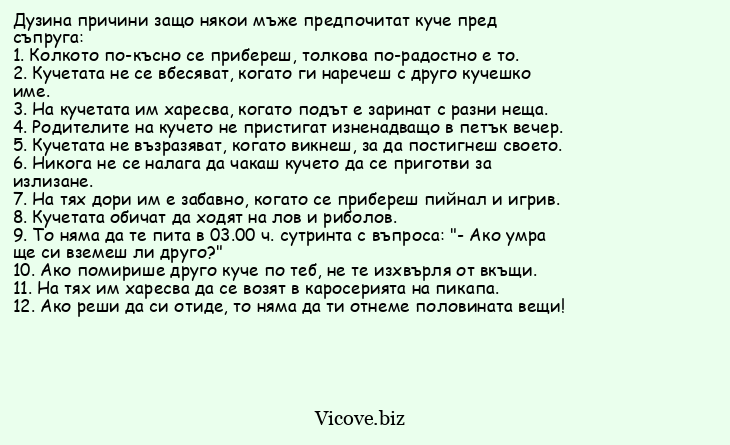 Дузина причини защо някои мъже предпочитат куче пред съпруга:
1. Колкото по-късно се прибереш, толкова по-радостно е то.
2. Кучетата не се вбесяват, когато ги наречеш с друго кучешко име.
3. На кучетата им харесва, когато подът е заринат с разни неща.
4. Родителите на кучето не пристигат изненадващо в петък вечер.
5. Кучетата не възразяват, когато викнеш, за да постигнеш своето.
6. Никога не се налага да чакаш кучето да се приготви за излизане.
7. На тях дори им е забавно, когато се прибереш пийнал и игрив.
8. Кучетата обичат да ходят на лов и риболов.
9. То няма да те пита в 03.00 ч. сутринта с въпроса: "- Ако умра ще си вземеш ли друго?"
10. Ако помирише друго куче по теб, не те изхвърля от вкъщи.
11. На тях им харесва да се возят в каросерията на пикапа.
12. Ако реши да си отиде, то няма да ти отнеме половината вещи!

Vicove.biz